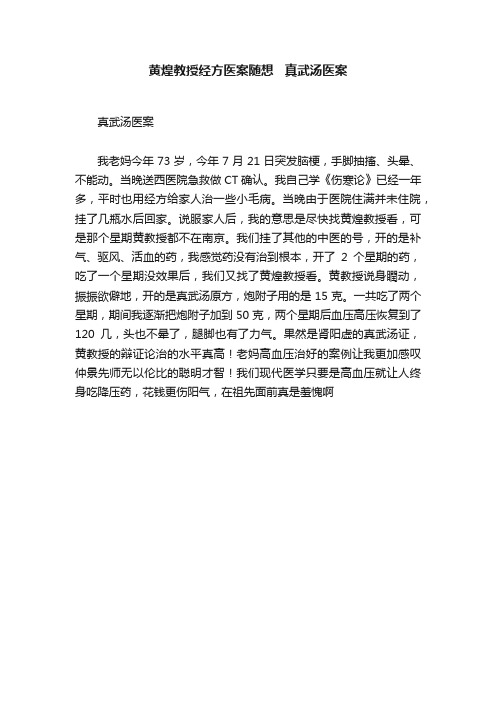 黄煌教授经方医案随想　真武汤医案

真武汤医案

我老妈今年 73 岁，今年 7 月 21 日突发脑梗，手脚抽搐、头晕、不能动。当晚送西医院急救做 CT 确认。我自己学《伤寒论》已经一年多，平时也用经方给家人治一些小毛病。当晚由于医院住满并未住院，挂了几瓶水后回家。说服家人后，我的意思是尽快找黄煌教授看，可是那个星期黄教授都不在南京。我们挂了其他的中医的号，开的是补气、驱风、活血的药，我感觉药没有治到根本，开了 2 个星期的药，吃了一个星期没效果后，我们又找了黄煌教授看。黄教授说身瞤动，振振欲僻地，开的是真武汤原方，炮附子用的是 15 克。一共吃了两个星期，期间我逐渐把炮附子加到 50 克，两个星期后血压高压恢复到了 120 几，头也不晕了，腿脚也有了力气。果然是肾阳虚的真武汤证，黄教授的辩证论治的水平真高！老妈高血压治好的案例让我更加感叹仲景先师无以伦比的聪明才智！我们现代医学只要是高血压就让人终身吃降压药，花钱更伤阳气，在祖先面前真是羞愧啊